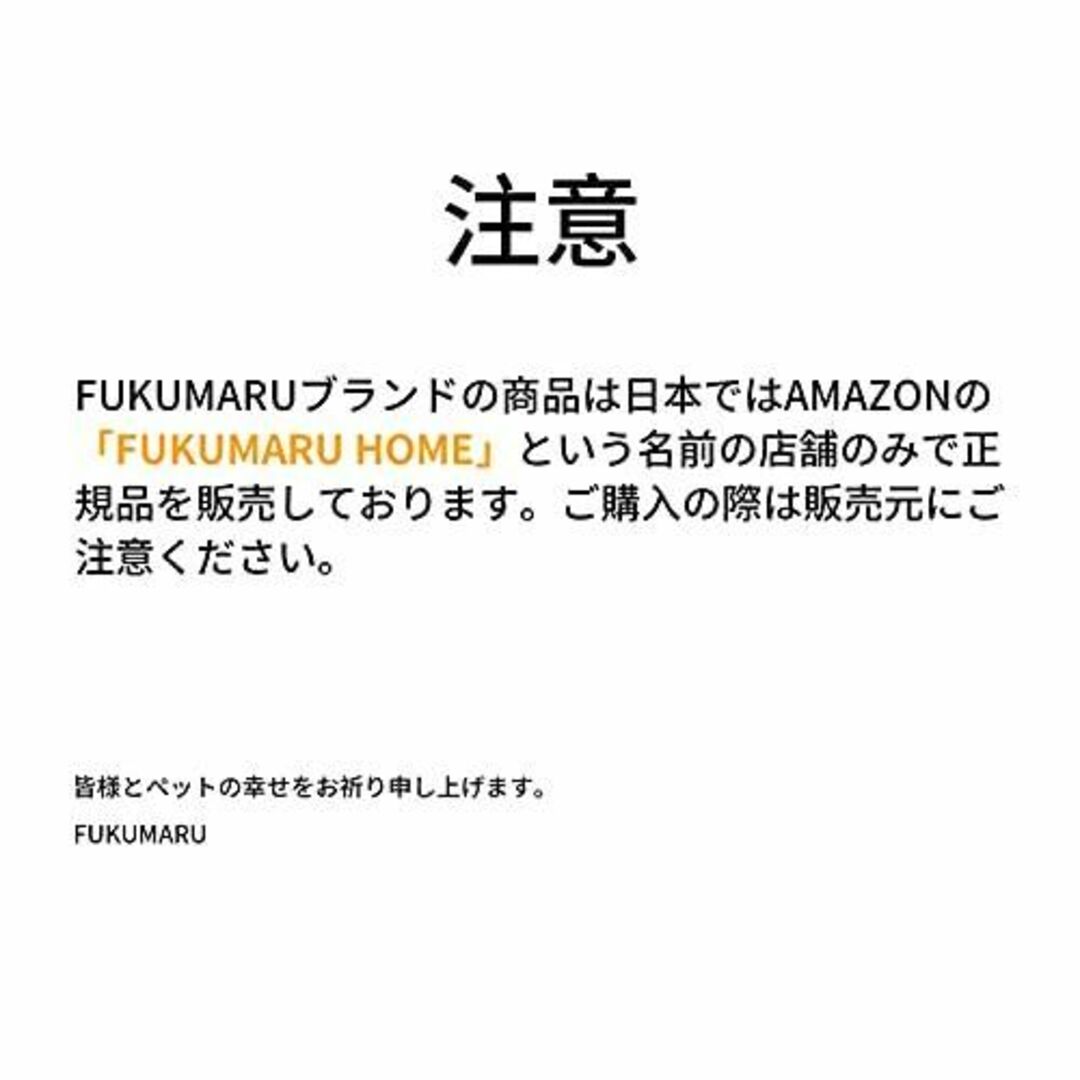 注意

FUKUMARUブランドの商品は日本ではAMAZONの「FUKUMARU HOME」という名前の店舗のみで正規品を販売しております。ご購入の際は販売元にご注意ください。

皆様とペットの幸せをお祈り申し上げます。

FUKUMARU